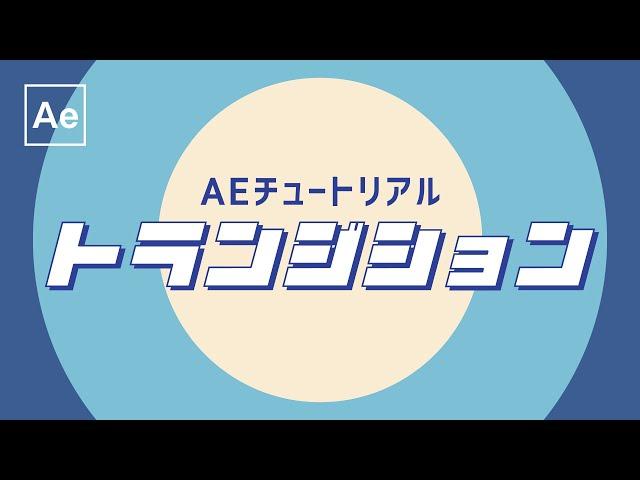 Ae

AEチュートリアル

トランジション